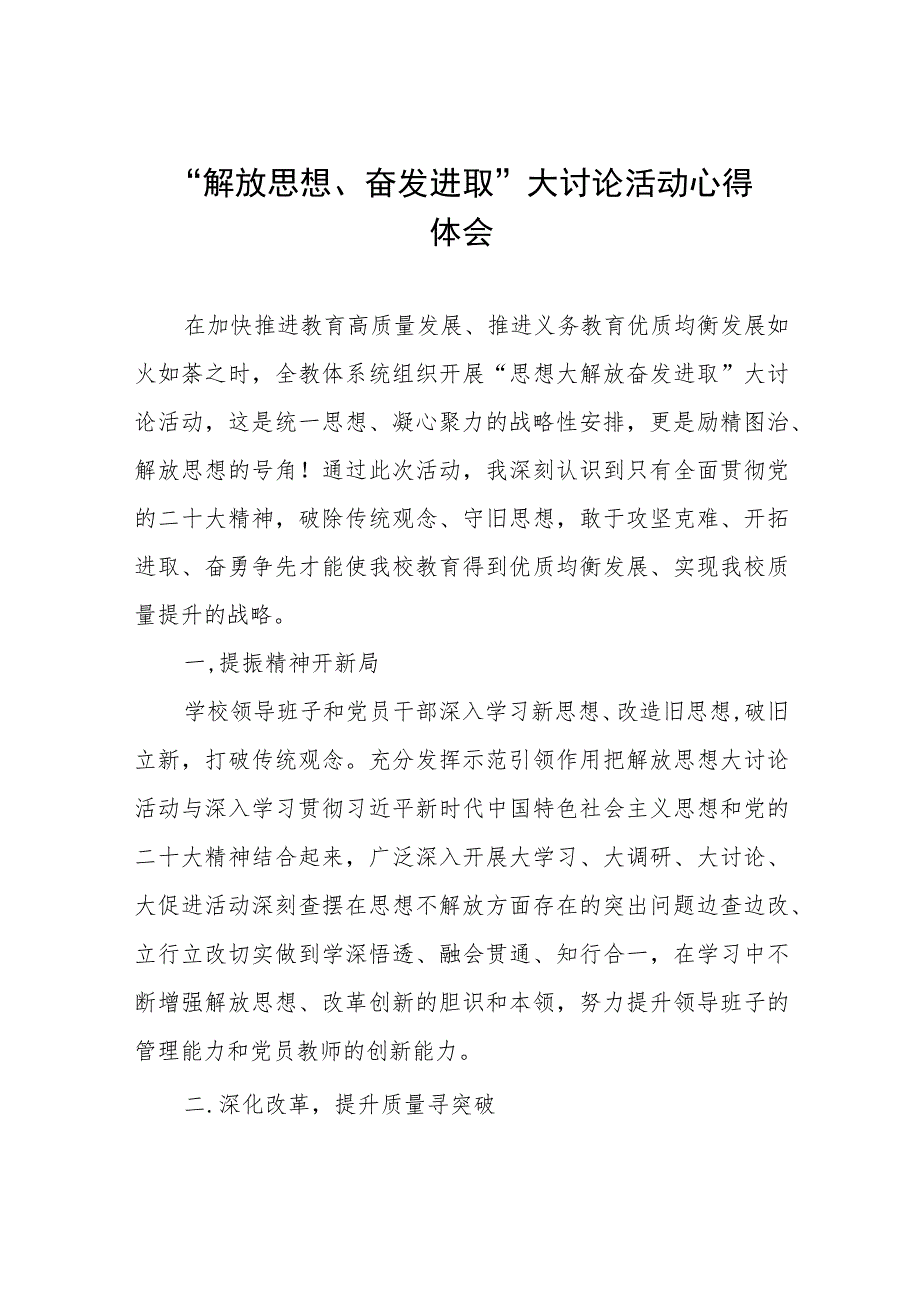 “解放思想、奋发进取”大讨论活动心得体会

在加快推进教育高质量发展、推进义务教育优质均衡发展如火如荼之时，全教体系统组织开展“思想大解放奋发进取”大讨论活动，这是统一思想、凝心聚力的战略性安排，更是励精图治、解放思想的号角！通过此次活动，我深刻认识到只有全面贯彻党的二十大精神，破除传统观念、守旧思想，敢于攻坚克难、开拓进取、奋勇争先才能使我校教育得到优质均衡发展、实现我校质量提升的战略。

一,提振精神开新局

学校领导班子和党员干部深入学习新思想、改造旧思想,破旧立新，打破传统观念。充分发挥示范引领作用把解放思想大讨论活动与深入学习贯彻习近平新时代中国特色社会主义思想和党的二十大精神结合起来，广泛深入开展大学习、大调研、大讨论、大促进活动深刻查摆在思想不解放方面存在的突出问题边查边改、立行立改切实做到学深悟透、融会贯通、知行合一，在学习中不断增强解放思想、改革创新的胆识和本领，努力提升领导班子的管理能力和党员教师的创新能力。

二.深化改革，提升质量寻突破